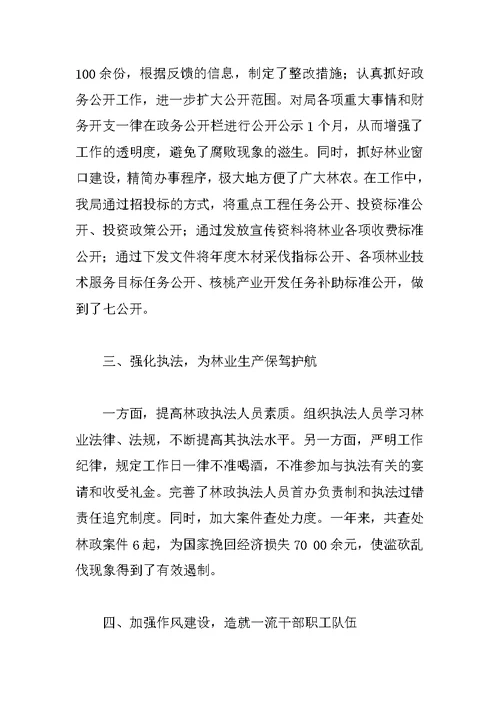 100 余份，根据反馈的信息，制定了整改措施；认真抓好政务公开工作，进一步扩大公开范围。对局各项重大事情和财务开支一律在政务公开栏进行公开公示 1 个月，从而增强了工作的透明度，避免了腐败现象的滋生。同时，抓好林业窗口建设，精简办事程序，极大地方便了广大林农。在工作中，我局通过招投标的方式，将重点工程任务公开、投资标准公开、投资政策公开；通过发放宣传资料将林业各项收费标准公开；通过下发文件将年度木材采伐指标公开、各项林业技术服务目标任务公开、核桃产业开发任务补助标准公开，做到了七公开。

三、强化执法，为林业生产保驾护航

一方面，提高林政执法人员素质。组织执法人员学习林业法律、法规，不断提高其执法水平。另一方面，严明工作纪律，规定工作日一律不准喝酒，不准参加与执法有关的宴请和收受礼金。完善了林政执法人员首办负责制和执法过错责任追究制度。同时，加大案件查处力度。一年来，共查处林政案件 6 起，为国家挽回经济损失 70 00 余元，使滥砍乱伐现象得到了有效遏制。

四、加强作风建设，造就一流干部职工队伍